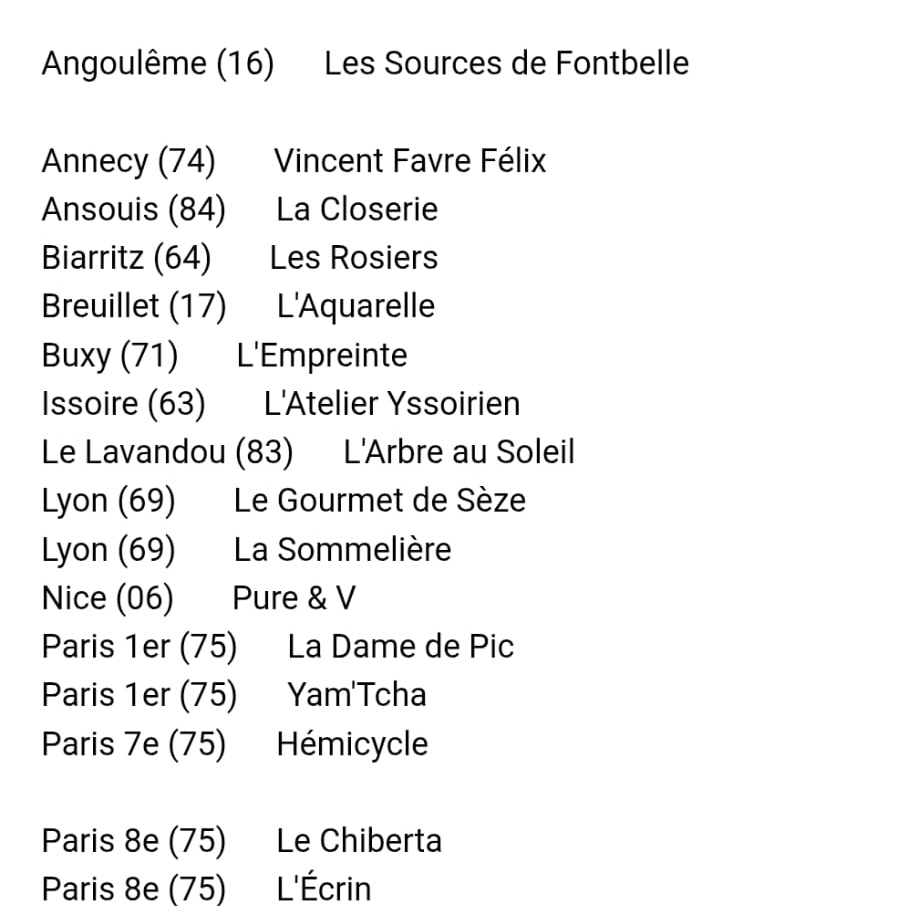 Angoulême (16)  Les Sources de Fontbelle

Annecy (74)  Vincent Favre Félix
Ansouis (84)  La Closerie
Biarritz (64)  Les Rosiers
Breuillet (17)  L'Aquarelle
Buxy (71)  L'Empreinte
Issoire (63)  L'Atelier Yssoirien
Le Lavandou (83)  L'Arbre au Soleil
Lyon (69)  Le Gourmet de Sèze
Lyon (69)  La Sommelière
Nice (06)  Pure & V
Paris 1er (75)  La Dame de Pic
Paris 1er (75)  Yam'Tcha
Paris 7e (75)  Hémicycle

Paris 8e (75)  Le Chiberta
Paris 8e (75)  L'Écrin